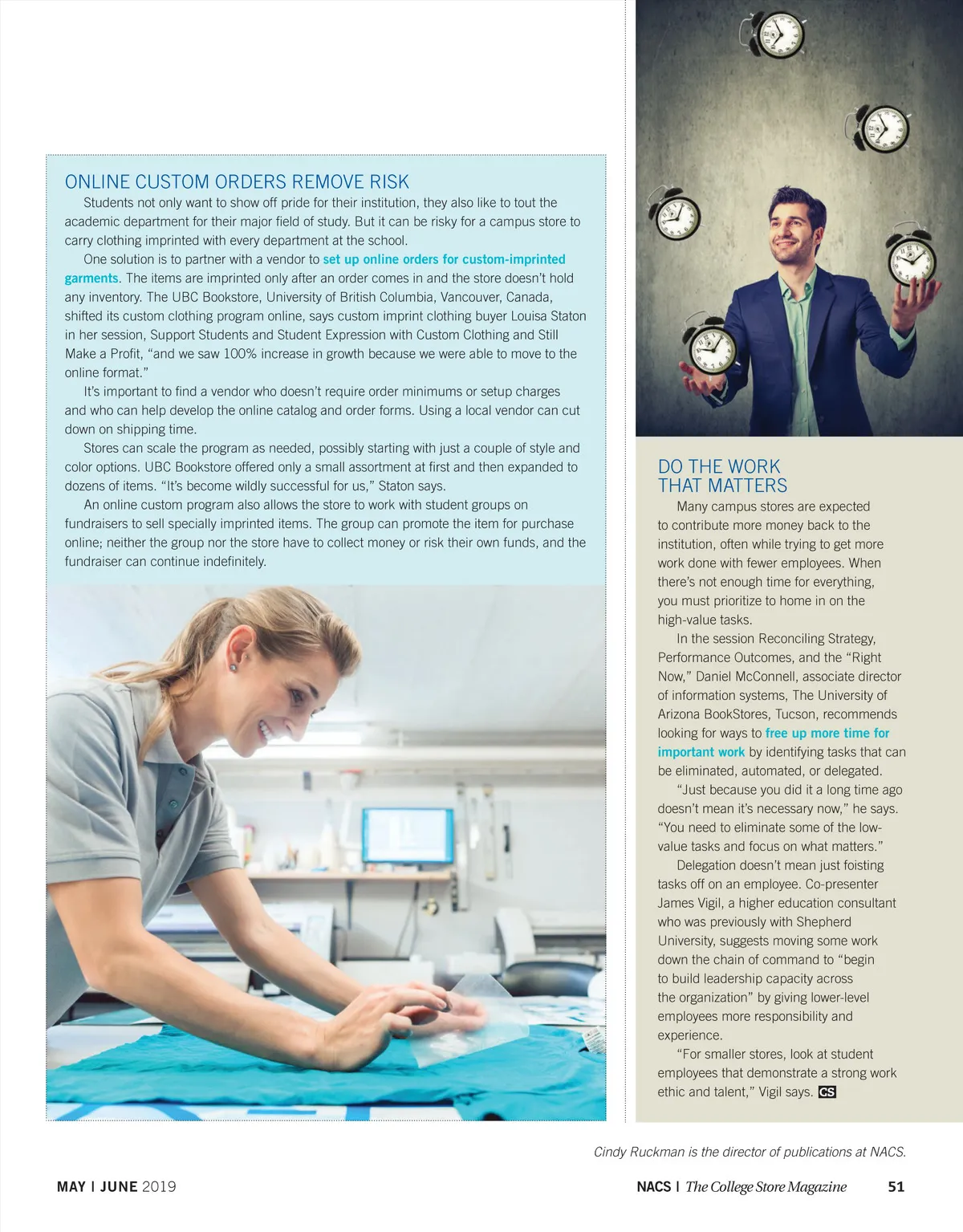 ONLINE CUSTOM ORDERS REMOVE RISK

Students not only want to show off pride for their institution, they also like to tout the academic department for their major field of study. But it can be risky for a campus store to carry clothing imprinted with every department at the school.

One solution is to partner with a vendor to set up online orders for custom-imprinted garments. The items are imprinted only after an order comes in and the store doesn't hold any inventory. The UBC Bookstore, University of British Columbia, Vancouver, Canada, shifted its custom clothing program online, says custom imprint clothing buyer Louisa Staton in her session, Support Students and Student Expression with Custom Clothing and Still Make a Profit, "and we saw 100% increase in growth because we were able to move to the online format."

It's important to find a vendor who doesn't require order minimums or setup charges and who can help develop the online catalog and order forms. Using a local vendor can cut down on shipping time.

Stores can scale the program as needed, possibly starting with just a couple of style and color options. UBC Bookstore offered only a small assortment at first and then expanded to dozens of items. "It's become wildly successful for us," Staton says.

An online custom program also allows the store to work with student groups on fundraisers to sell specially imprinted items. The group can promote the item for purchase online; neither the group nor the store have to collect money or risk their own funds, and the fundraiser can continue indefinitely.

DO THE WORK THAT MATTERS

Many campus stores are expected to contribute more money back to the institution, often while trying to get more work done with fewer employees. When there's not enough time for everything, you must prioritize to home in on the high-value tasks.

In the session Reconciling Strategy, Performance Outcomes, and the "Right Now," Daniel McConnell, associate director of information systems, The University of Arizona BookStores, Tucson, recommends looking for ways to free up more time for important work by identifying tasks that can be eliminated, automated, or delegated.

"Just because you did it a long time ago doesn't mean it's necessary now," he says. "You need to eliminate some of the low-value tasks and focus on what matters."

Delegation doesn't mean just foisting tasks off on an employee. Co-presenter James Vigil, a higher education consultant who was previously with Shepherd University, suggests moving some work down the chain of command to "begin to build leadership capacity across the organization" by giving lower-level employees more responsibility and experience.

"For smaller stores, look at student employees that demonstrate a strong work ethic and talent," Vigil says. CS

Cindy Ruckman is the director of publications at NACS.

MAY | JUNE 2019

NACS | The College Store Magazine 51